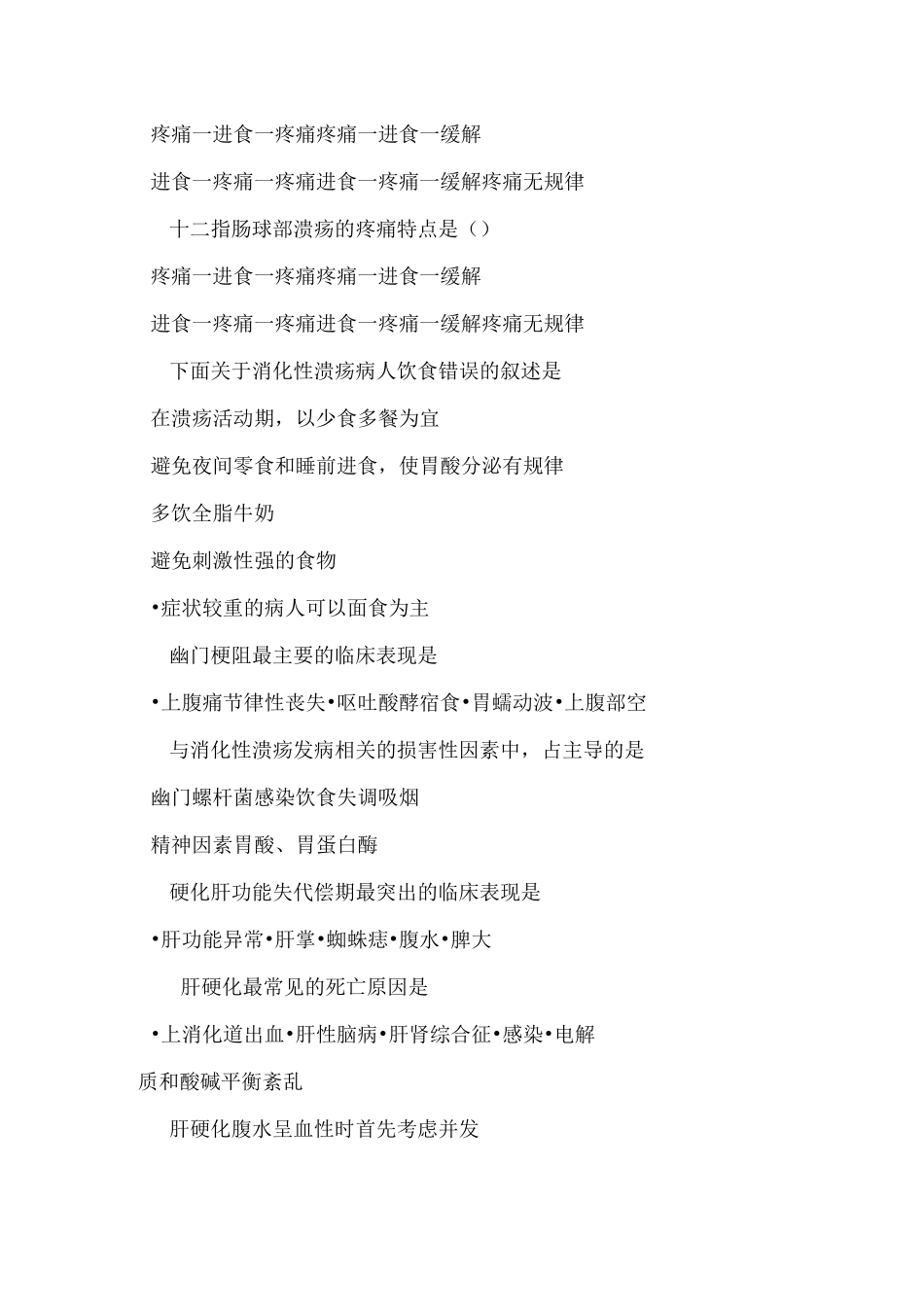 疼痛一进食一疼痛疼痛一进食一缓解

进食一疼痛一疼痛进食一疼痛一缓解疼痛无规律

十二指肠球部溃疡的疼痛特点是（）

疼痛一进食一疼痛疼痛一进食一缓解

进食一疼痛一疼痛进食一疼痛一缓解疼痛无规律

下面关于消化性溃疡病人饮食错误的叙述是

在溃疡活动期，以少食多餐为宜

避免夜间零食和睡前进食，使胃酸分泌有规律

多饮全脂牛奶

避免刺激性强的食物

•症状较重的病人可以面食为主

幽门梗阻最主要的临床表现是

•上腹痛节律性丧失•呕吐酸酵宿食•胃蠕动波•上腹部空

与消化性溃疡发病相关的损害性因素中，占主导的是

幽门螺杆菌感染饮食失调吸烟

精神因素胃酸、胃蛋白酶

硬化肝功能失代偿期最突出的临床表现是

•肝功能异常•肝掌•蜘蛛痣•腹水•脾大

肝硬化最常见的死亡原因是

•上消化道出血•肝性脑病•肝肾综合征•感染•电解质和酸碱平衡紊乱

肝硬化腹水呈血性时首先考虑并发